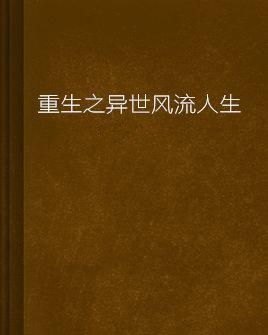 重生之异世风流人生